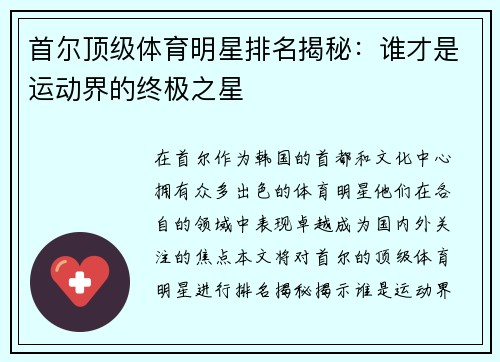 首尔顶级体育明星排名揭秘：谁才是运动界的终极之星

在首尔作为韩国的首都和文化中心拥有众多出色的体育明星他们在各自的领域中表现卓越成为国内外关注的焦点本文将对首尔的顶级体育明星进行排名揭秘揭示谁是运动界